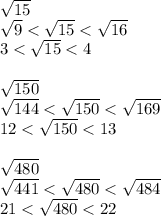 $\sqrt{15}$
$\sqrt{9} < \sqrt{15} < \sqrt{16}$
$3 < \sqrt{15} < 4$

$\sqrt{150}$
$\sqrt{144} < \sqrt{150} < \sqrt{169}$
$12 < \sqrt{150} < 13$

$\sqrt{480}$
$\sqrt{441} < \sqrt{480} < \sqrt{484}$
$21 < \sqrt{480} < 22$